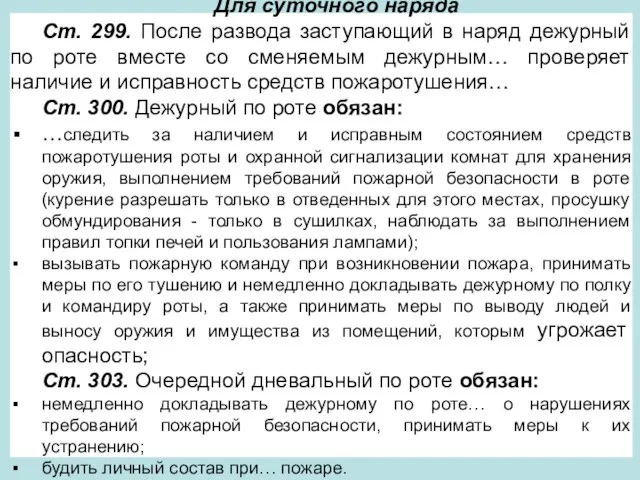 Для суточного наряда

Ст. 299. После развода заступающий в наряд дежурный по роте вместе со сменяемым дежурным… проверяет наличие и исправность средств пожаротушения…

Ст. 300. Дежурный по роте обязан:

▪ …следить за наличием и исправным состоянием средств пожаротушения роты и охранной сигнализации комнат для хранения оружия, выполнением требований пожарной безопасности в роте (курение разрешать только в отведенных для этого местах, просушку обмундирования - только в сушилках, наблюдать за выполнением правил топки печей и пользования лампами);

▪ вызывать пожарную команду при возникновении пожара, принимать меры по его тушению и немедленно докладывать дежурному по полку и командиру роты, а также принимать меры по выводу людей и выносу оружия и имущества из помещений, которым угрожает опасность;

Ст. 303. Очередной дневальный по роте обязан:

▪ немедленно докладывать дежурному по роте… о нарушениях требований пожарной безопасности, принимать меры к их устранению;

▪ будить личный состав при… пожаре.